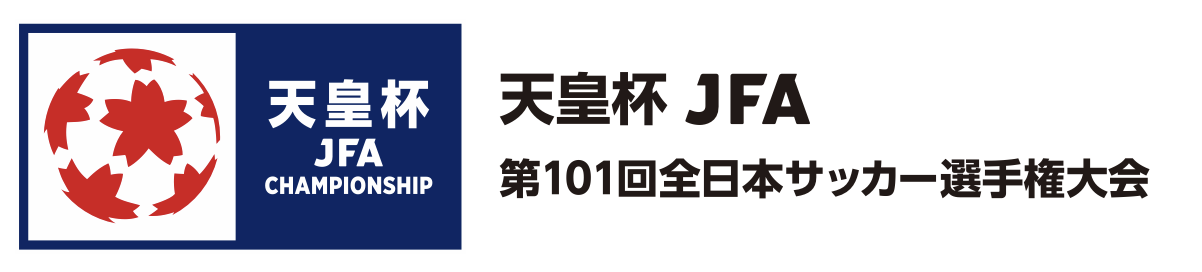 天皇杯
JFA
CHAMPIONSHIP

天皇杯 JFA
第101回全日本サッカー選手権大会